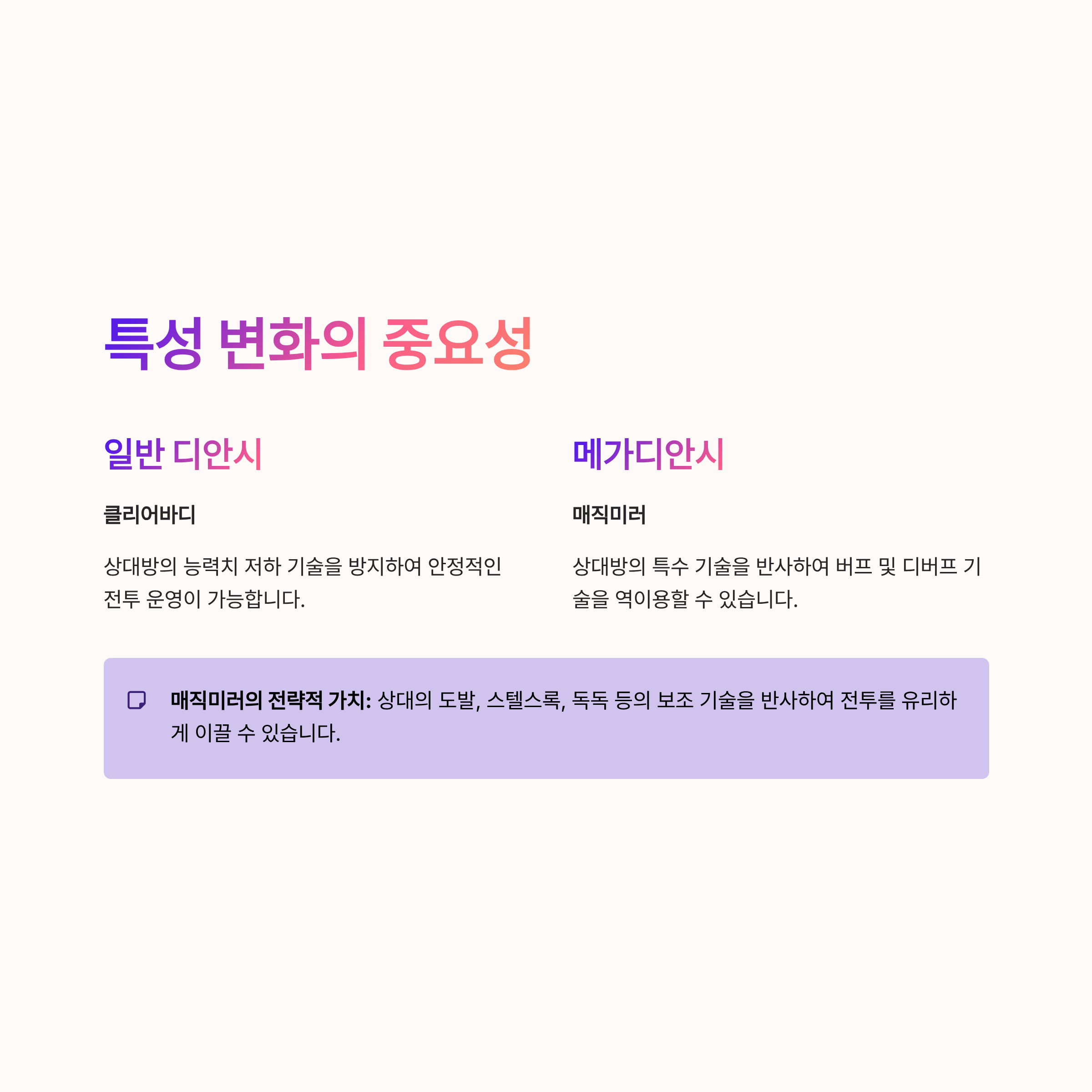 특성 변화의 중요성

일반 디안시

클리어바디

상대방의 능력치 저하 기술을 방지하여 안정적인 전투 운영이 가능합니다.

메가디안시

매직미러

상대방의 특수 기술을 반사하여 버프 및 디버프 기술을 역이용할 수 있습니다.

매직미러의 전략적 가치: 상대의 도발, 스텔스록, 독독 등의 보조 기술을 반사하여 전투를 유리하게 이끌 수 있습니다.